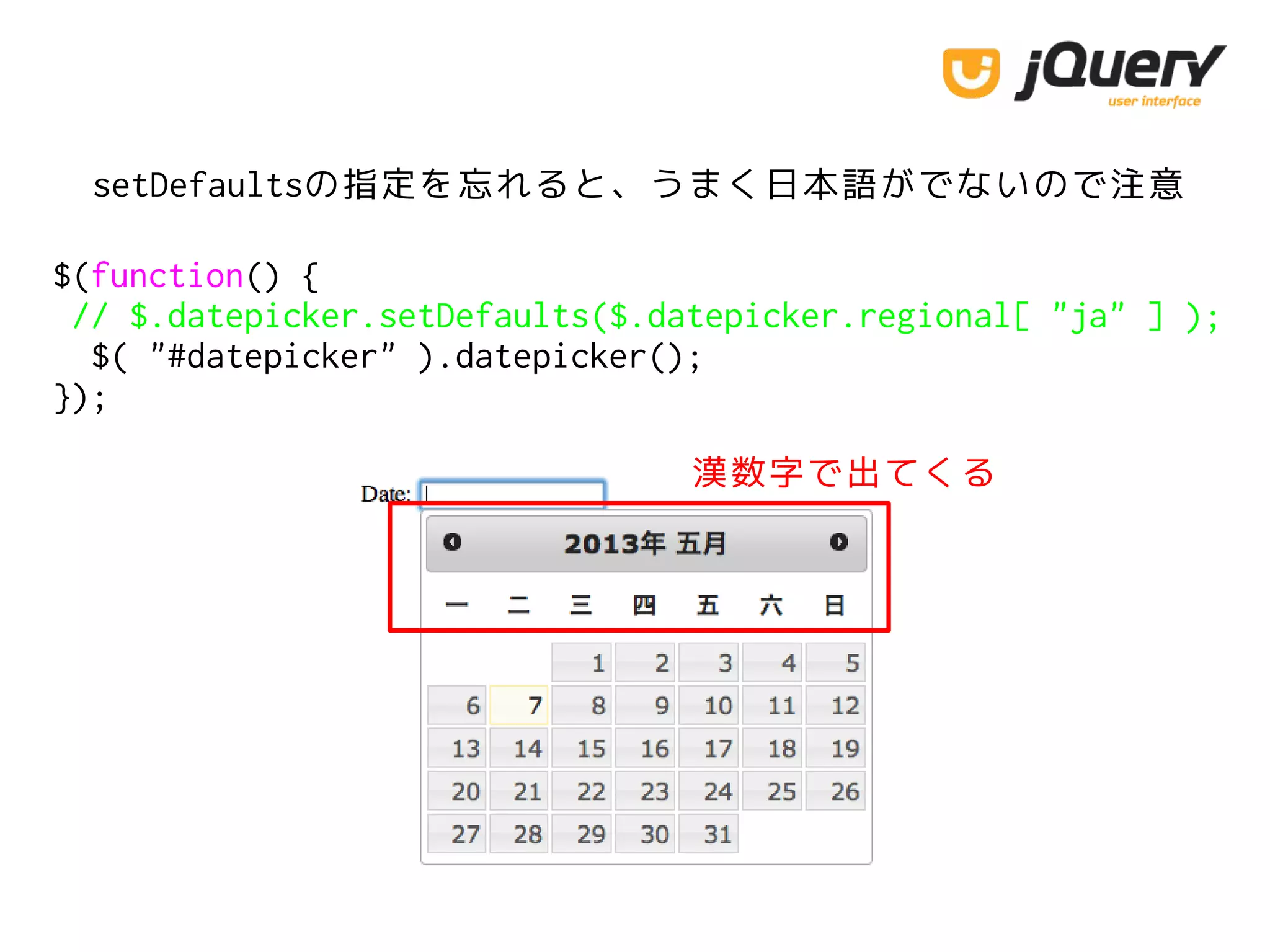 jQuery user interface

setDefaultsの指定を忘れると、うまく日本語がでないので注意

$(function() {
 // $.datepicker.setDefaults($.datepicker.regional[ "ja" ] );
  $( "#datepicker" ).datepicker();
});

漢数字で出てくる

Date:

2013年 五月

| 一 | 二 | 三 | 四 | 五 | 六 | 日 |
|---|---|---|---|---|---|---|
| | | 1 | 2 | 3 | 4 | 5 |
| 6 | 7 | 8 | 9 | 10 | 11 | 12 |
| 13 | 14 | 15 | 16 | 17 | 18 | 19 |
| 20 | 21 | 22 | 23 | 24 | 25 | 26 |
| 27 | 28 | 29 | 30 | 31 | | |